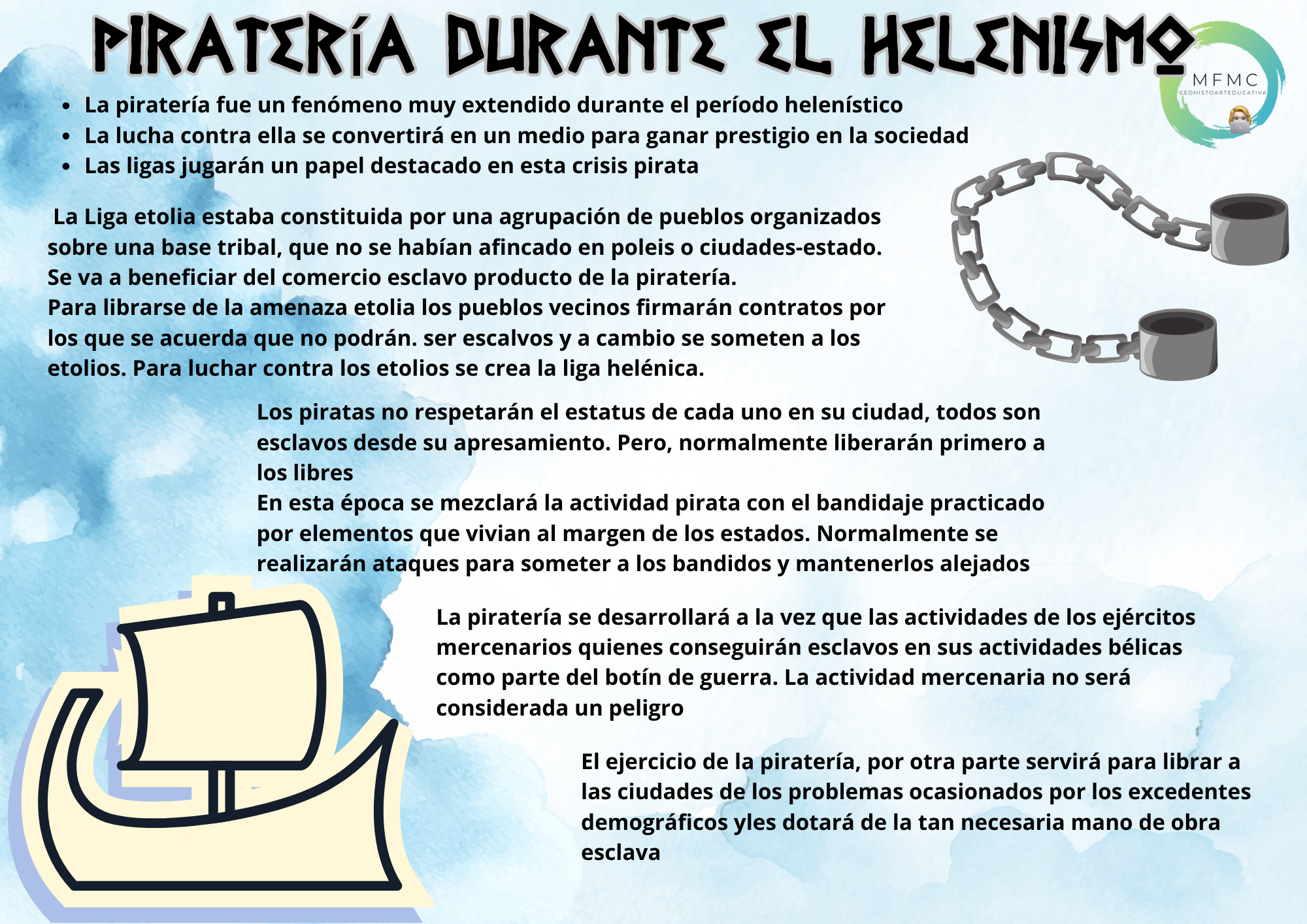 PIRATERÍA DURANTE EL HELENISMO

MFMC
GEOHISTOARTEDUCATIVA

- La piratería fue un fenómeno muy extendido durante el período helenístico
- La lucha contra ella se convertirá en un medio para ganar prestigio en la sociedad
- Las ligas jugarán un papel destacado en esta crisis pirata

La Liga etolia estaba constituida por una agrupación de pueblos organizados sobre una base tribal, que no se habían afincado en poleis o ciudades-estado. Se va a beneficiar del comercio esclavo producto de la piratería.
Para librarse de la amenaza etolia los pueblos vecinos firmarán contratos por los que se acuerda que no podrán. ser escalvos y a cambio se someten a los etolios. Para luchar contra los etolios se crea la liga helénica.

Los piratas no respetarán el estatus de cada uno en su ciudad, todos son esclavos desde su apresamiento. Pero, normalmente liberarán primero a los libres
En esta época se mezclará la actividad pirata con el bandidaje practicado por elementos que vivian al margen de los estados. Normalmente se realizarán ataques para someter a los bandidos y mantenerlos alejados

La piratería se desarrollará a la vez que las actividades de los ejércitos mercenarios quienes conseguirán esclavos en sus actividades bélicas como parte del botín de guerra. La actividad mercenaria no será considerada un peligro

El ejercicio de la piratería, por otra parte servirá para librar a las ciudades de los problemas ocasionados por los excedentes demográficos yles dotará de la tan necesaria mano de obra esclava